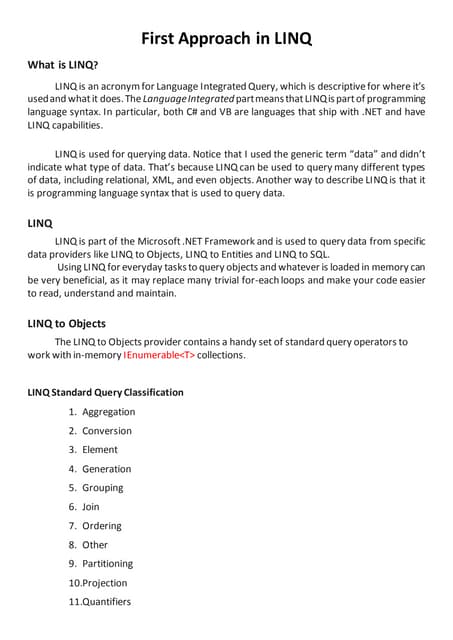 First Approach in LINQ

What is LINQ?

LINQ is an acronym for Language Integrated Query, which is descriptive for where it's used and what it does. The Language Integrated part means that LINQ is part of programming language syntax. In particular, both C# and VB are languages that ship with .NET and have LINQ capabilities.

LINQ is used for querying data. Notice that I used the generic term "data" and didn't indicate what type of data. That's because LINQ can be used to query many different types of data, including relational, XML, and even objects. Another way to describe LINQ is that it is programming language syntax that is used to query data.

LINQ

LINQ is part of the Microsoft .NET Framework and is used to query data from specific data providers like LINQ to Objects, LINQ to Entities and LINQ to SQL.

Using LINQ for everyday tasks to query objects and whatever is loaded in memory can be very beneficial, as it may replace many trivial for-each loops and make your code easier to read, understand and maintain.

LINQ to Objects

The LINQ to Objects provider contains a handy set of standard query operators to work with in-memory IEnumerable<T> collections.

LINQ Standard Query Classification

1. Aggregation
2. Conversion
3. Element
4. Generation
5. Grouping
6. Join
7. Ordering
8. Other
9. Partitioning
10.Projection
11.Quantifiers